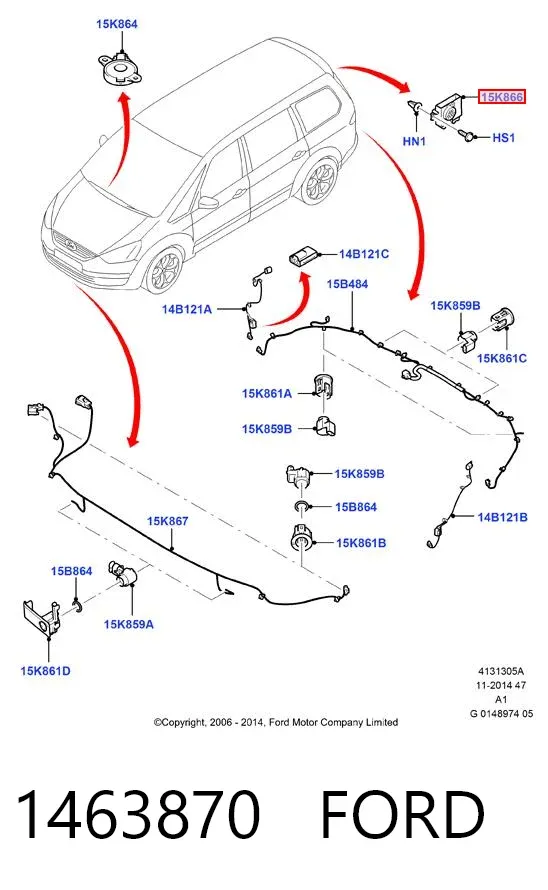 15K864

15K866

HN1

HS1

14B121C

15B484

14B121A

15K859B

15K861C

15K861A

15K859B

15K859B

15B864

15K861B

14B121B

15K867

15B864

15K859A

15K861D

4131305A
11-2014 47
A1
G 0148974 05

©Copyright, 2006 - 2014, Ford Motor Company Limited

1463870 FORD